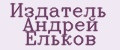 Издатель Андрей Ельков